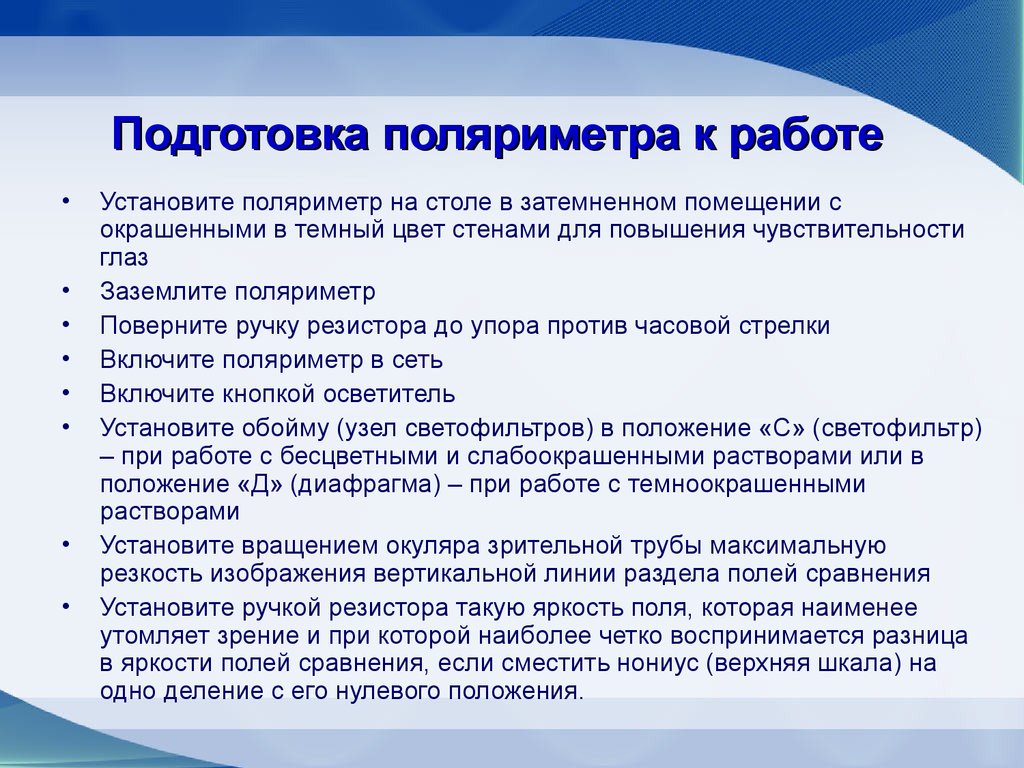 Подготовка поляриметра к работе

• Установите поляриметр на столе в затемненном помещении с окрашенными в темный цвет стенами для повышения чувствительности глаз
• Заземлите поляриметр
• Поверните ручку резистора до упора против часовой стрелки
• Включите поляриметр в сеть
• Включите кнопкой осветитель
• Установите обойму (узел светофильтров) в положение «С» (светофильтр) – при работе с бесцветными и слабоокрашенными растворами или в положение «Д» (диафрагма) – при работе с темноокрашенными растворами
• Установите вращением окуляра зрительной трубы максимальную резкость изображения вертикальной линии раздела полей сравнения
• Установите ручкой резистора такую яркость поля, которая наименее утомляет зрение и при которой наиболее четко воспринимается разница в яркости полей сравнения, если сместить нониус (верхняя шкала) на одно деление с его нулевого положения.